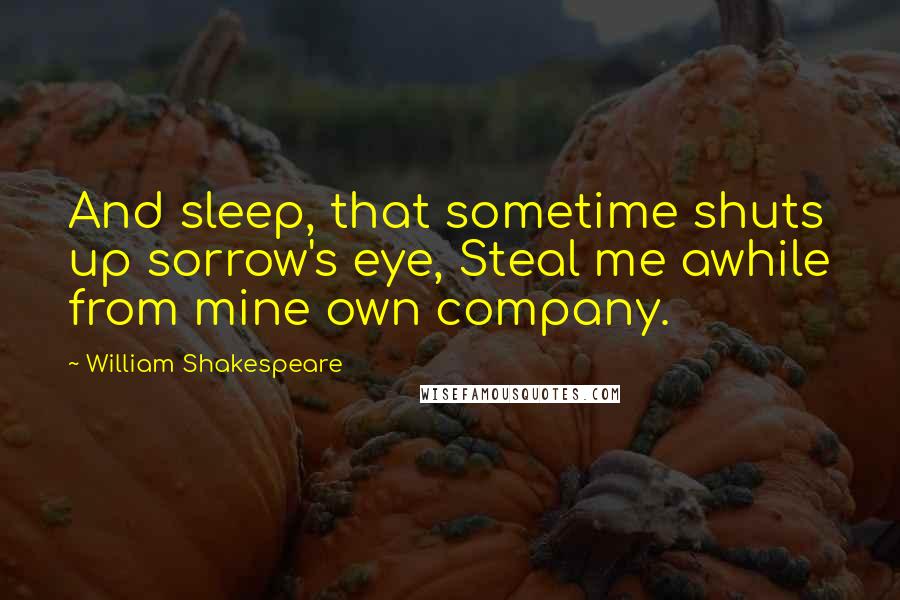 And sleep, that sometime shuts up sorrow's eye, Steal me awhile from mine own company.

~ William Shakespeare

WISEFAMOUSQUOTES.COM